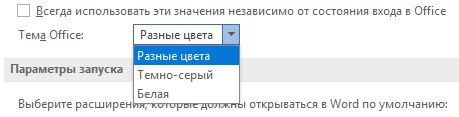 Всегда использовать эти значения независимо от состояния входа в Office

Тема Office: Разные цвета

Разные цвета
Темно-серый
Белая

Параметры запуска

Выберите расширения, которые должны открываться в Word по умолчанию: